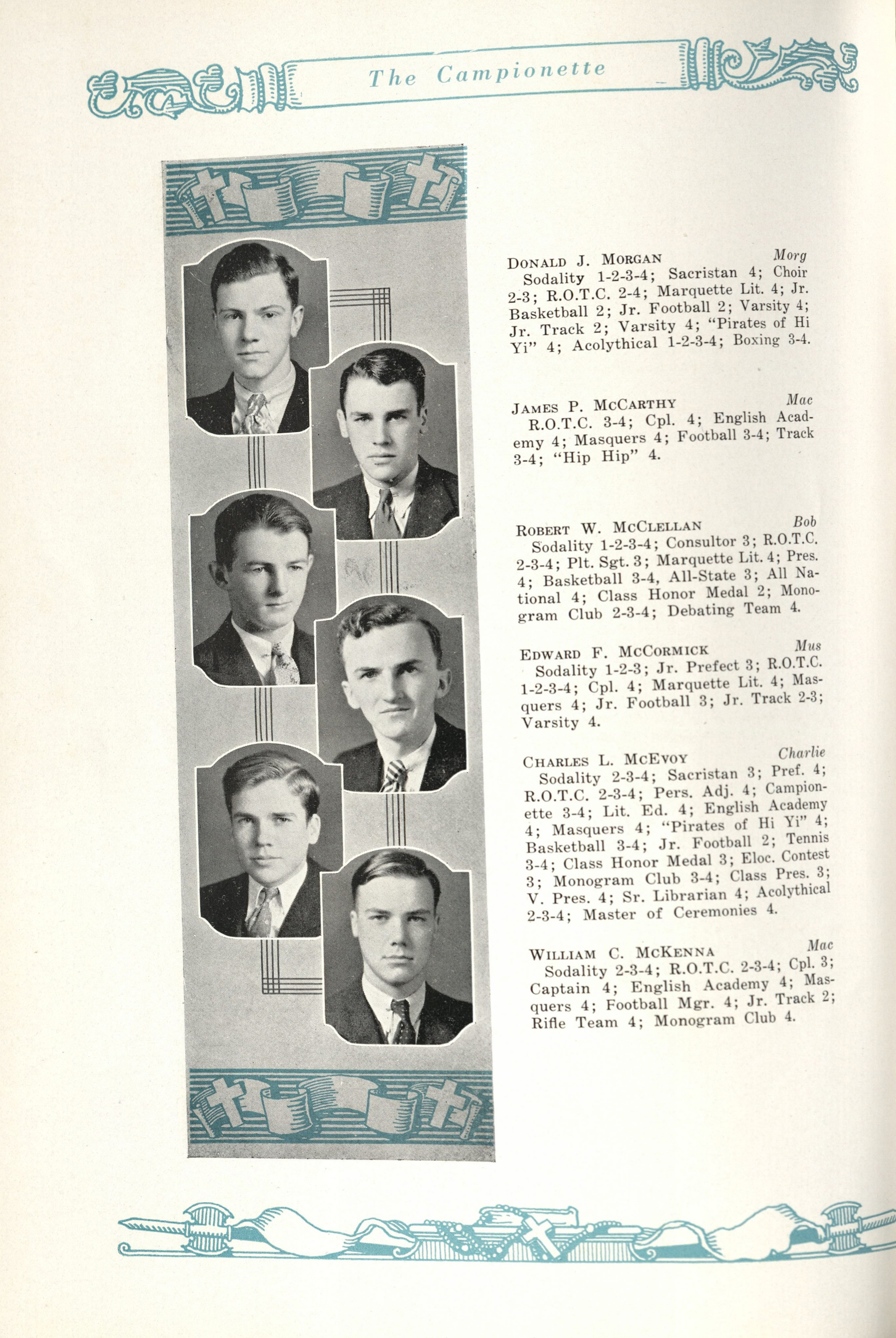 The Campionette

DONALD J. MORGAN Morg
Sodality 1-2-3-4; Sacristan 4; Choir 2-3; R.O.T.C. 2-4; Marquette Lit. 4; Jr. Basketball 2; Jr. Football 2; Varsity 4; Jr. Track 2; Varsity 4; "Pirates of Hi Yi" 4; Acolythical 1-2-3-4; Boxing 3-4.

JAMES P. MCCARTHY Mac
R.O.T.C. 3-4; Cpl. 4; English Academy 4; Masquers 4; Football 3-4; Track 3-4; "Hip Hip" 4.

ROBERT W. MCCLELLAN Bob
Sodality 1-2-3-4; Consultor 3; R.O.T.C. 2-3-4; Plt. Sgt. 3; Marquette Lit. 4; Pres. 4; Basketball 3-4, All-State 3; All National 4; Class Honor Medal 2; Monogram Club 2-3-4; Debating Team 4.

EDWARD F. MCCORMICK Mus
Sodality 1-2-3; Jr. Prefect 3; R.O.T.C. 1-2-3-4; Cpl. 4; Marquette Lit. 4; Masquers 4; Jr. Football 3; Jr. Track 2-3; Varsity 4.

CHARLES L. MCEVOY Charlie
Sodality 2-3-4; Sacristan 3; Pref. 4; R.O.T.C. 2-3-4; Pers. Adj. 4; Campionette 3-4; Lit. Ed. 4; English Academy 4; Masquers 4; "Pirates of Hi Yi" 4; Basketball 3-4; Jr. Football 2; Tennis 3-4; Class Honor Medal 3; Eloc. Contest 3; Monogram Club 3-4; Class Pres. 3; V. Pres. 4; Sr. Librarian 4; Acolythical 2-3-4; Master of Ceremonies 4.

WILLIAM C. MCKENNA Mac
Sodality 2-3-4; R.O.T.C. 2-3-4; Cpl. 3; Captain 4; English Academy 4; Masquers 4; Football Mgr. 4; Jr. Track 2; Rifle Team 4; Monogram Club 4.